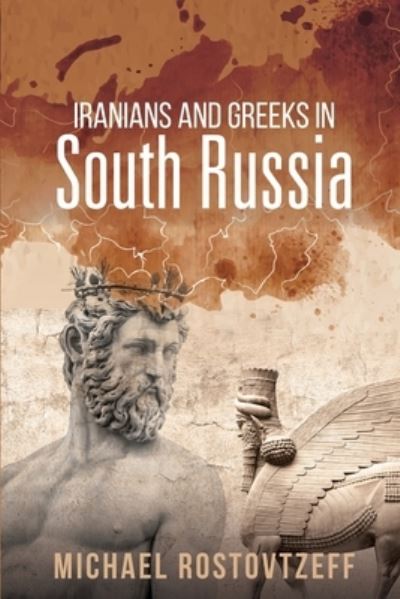 IRANIANS AND GREEKS IN
South Russia

MICHAEL ROSTOVTZEFF